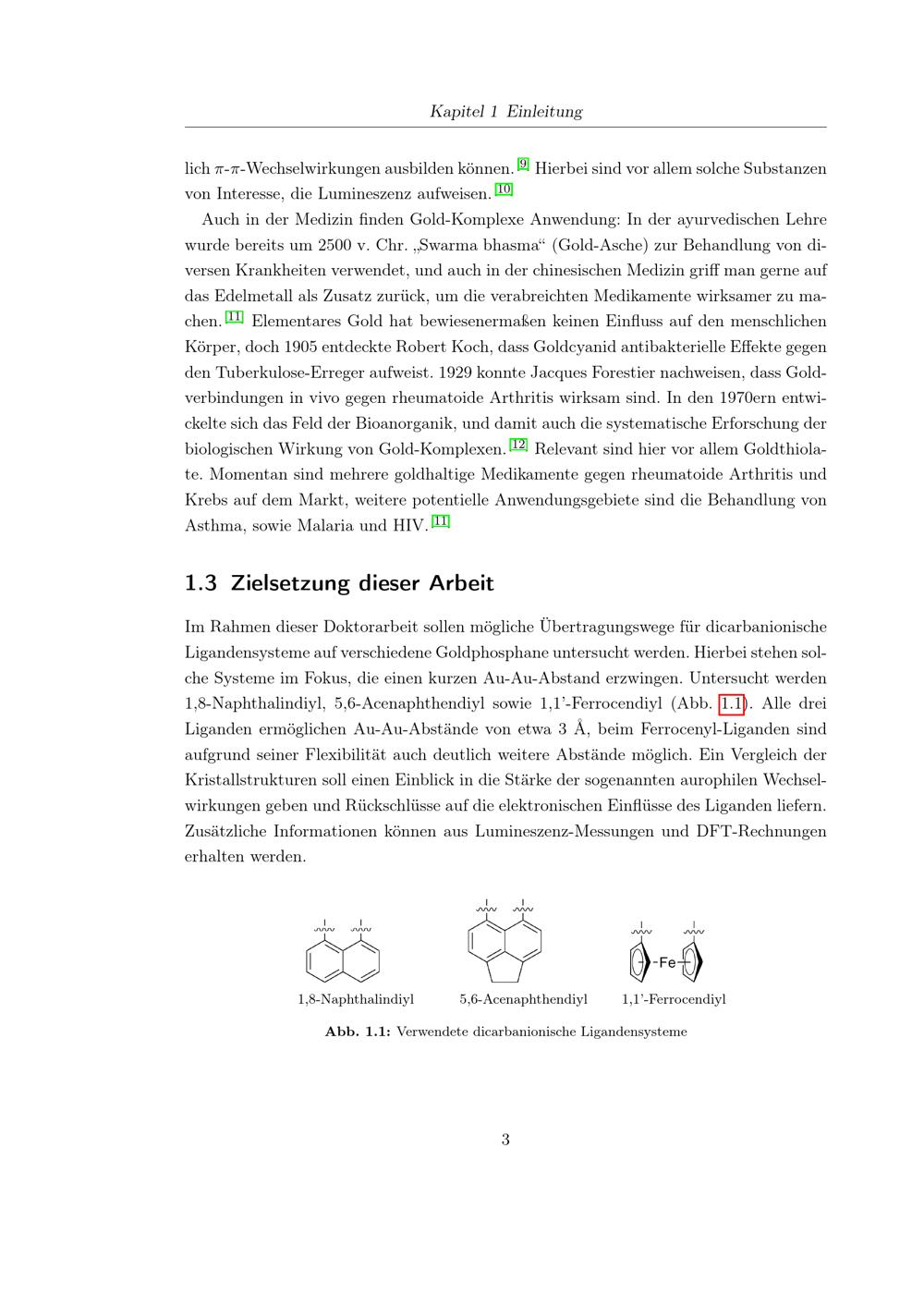 Kapitel 1 Einleitung

lich $\pi$-$\pi$-Wechselwirkungen ausbilden können. [9] Hierbei sind vor allem solche Substanzen von Interesse, die Lumineszenz aufweisen. [10]

Auch in der Medizin finden Gold-Komplexe Anwendung: In der ayurvedischen Lehre wurde bereits um 2500 v. Chr. „Swarma bhasma“ (Gold-Asche) zur Behandlung von diversen Krankheiten verwendet, und auch in der chinesischen Medizin griff man gerne auf das Edelmetall als Zusatz zurück, um die verabreichten Medikamente wirksamer zu machen. [11] Elementares Gold hat bewiesenermaßen keinen Einfluss auf den menschlichen Körper, doch 1905 entdeckte Robert Koch, dass Goldcyanid antibakterielle Effekte gegen den Tuberkulose-Erreger aufweist. 1929 konnte Jacques Forestier nachweisen, dass Goldverbindungen in vivo gegen rheumatoide Arthritis wirksam sind. In den 1970ern entwickelte sich das Feld der Bioanorganik, und damit auch die systematische Erforschung der biologischen Wirkung von Gold-Komplexen. [12] Relevant sind hier vor allem Goldthiolate. Momentan sind mehrere goldhaltige Medikamente gegen rheumatoide Arthritis und Krebs auf dem Markt, weitere potentielle Anwendungsgebiete sind die Behandlung von Asthma, sowie Malaria und HIV. [11]

1.3 Zielsetzung dieser Arbeit

Im Rahmen dieser Doktorarbeit sollen mögliche Übertragungswege für dicarbanionische Ligandensysteme auf verschiedene Goldphosphane untersucht werden. Hierbei stehen solche Systeme im Fokus, die einen kurzen Au-Au-Abstand erzwingen. Untersucht werden 1,8-Naphthalindiyl, 5,6-Acenaphthendiyl sowie 1,1'-Ferrocendiyl (Abb. 1.1). Alle drei Liganden ermöglichen Au-Au-Abstände von etwa 3 Å, beim Ferrocenyl-Liganden sind aufgrund seiner Flexibilität auch deutlich weitere Abstände möglich. Ein Vergleich der Kristallstrukturen soll einen Einblick in die Stärke der sogenannten aurophilen Wechselwirkungen geben und Rückschlüsse auf die elektronischen Einflüsse des Liganden liefern. Zusätzliche Informationen können aus Lumineszenz-Messungen und DFT-Rechnungen erhalten werden.

Fe

1,8-Naphthalindiyl 5,6-Acenaphthendiyl 1,1'-Ferrocendiyl

Abb. 1.1: Verwendete dicarbanionische Ligandensysteme

3